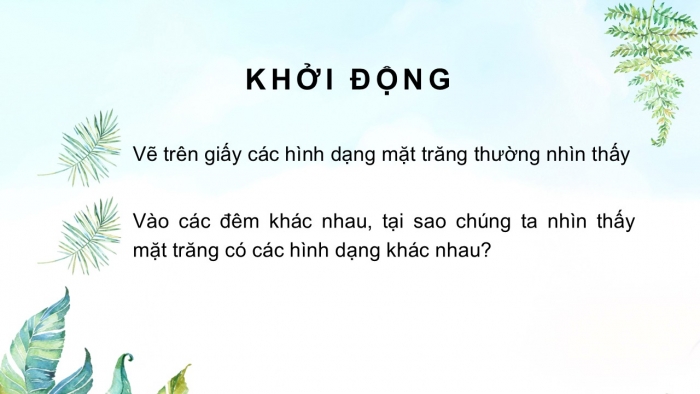 KHỞI ĐỘNG

Vẽ trên giấy các hình dạng mặt trăng thường nhìn thấy

Vào các đêm khác nhau, tại sao chúng ta nhìn thấy mặt trăng có các hình dạng khác nhau?